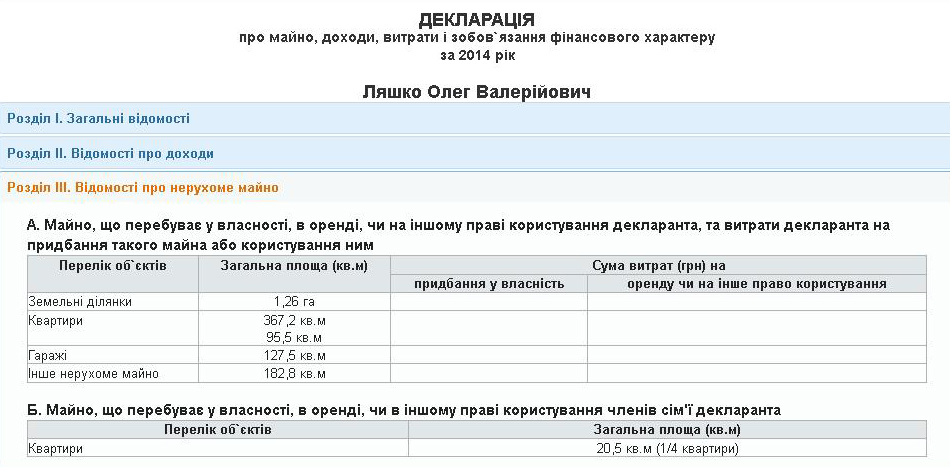 ДЕКЛАРАЦІЯ
про майно, доходи, витрати і зобов`язання фінансового характеру
за 2014 рік

Ляшко Олег Валерійович

Розділ I. Загальні відомості

Розділ II. Відомості про доходи

Розділ III. Відомості про нерухоме майно

А. Майно, що перебуває у власності, в оренді, чи на іншому праві користування декларанта, та витрати декларанта на придбання такого майна або користування ним

| Перелік об`єктів | Загальна площа (кв.м) | Сума витрат (грн) на придбання у власність | Сума витрат (грн) на оренду чи на інше право користування |
|---|---|---|---|
| Земельні ділянки | 1,26 га | | |
| Квартири | 367,2 кв.м 95,5 кв.м | | |
| Гаражі | 127,5 кв.м | | |
| Інше нерухоме майно | 182,8 кв.м | | |

Б. Майно, що перебуває у власності, в оренді, чи в іншому праві користування членів сім'ї декларанта

| Перелік об`єктів | Загальна площа (кв.м) |
|---|---|
| Квартири | 20,5 кв.м (1/4 квартири) |